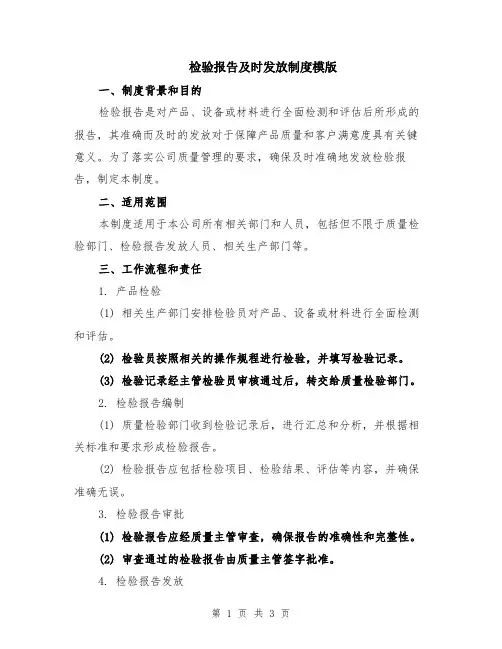 检验报告及时发放制度模版

一、制度背景和目的

检验报告是对产品、设备或材料进行全面检测和评估后所形成的报告，其准确而及时的发放对于保障产品质量和客户满意度具有关键意义。为了落实公司质量管理的要求，确保及时准确地发放检验报告，制定本制度。

二、适用范围

本制度适用于本公司所有相关部门和人员，包括但不限于质量检验部门、检验报告发放人员、相关生产部门等。

三、工作流程和责任

1. 产品检验

(1) 相关生产部门安排检验员对产品、设备或材料进行全面检测和评估。

(2) 检验员按照相关的操作规程进行检验，并填写检验记录。

(3) 检验记录经主管检验员审核通过后，转交给质量检验部门。

2. 检验报告编制

(1) 质量检验部门收到检验记录后，进行汇总和分析，并根据相关标准和要求形成检验报告。

(2) 检验报告应包括检验项目、检验结果、评估等内容，并确保准确无误。

3. 检验报告审批

(1) 检验报告应经质量主管审查，确保报告的准确性和完整性。

(2) 审查通过的检验报告由质量主管签字批准。

4. 检验报告发放

第 1 页 共 3 页